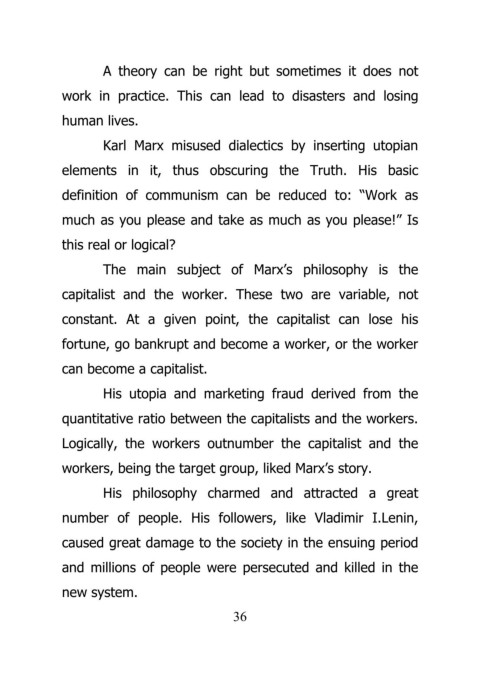 A theory can be right but sometimes it does not work in practice. This can lead to disasters and losing human lives.

Karl Marx misused dialectics by inserting utopian elements in it, thus obscuring the Truth. His basic definition of communism can be reduced to: "Work as much as you please and take as much as you please!" Is this real or logical?

The main subject of Marx's philosophy is the capitalist and the worker. These two are variable, not constant. At a given point, the capitalist can lose his fortune, go bankrupt and become a worker, or the worker can become a capitalist.

His utopia and marketing fraud derived from the quantitative ratio between the capitalists and the workers. Logically, the workers outnumber the capitalist and the workers, being the target group, liked Marx's story.

His philosophy charmed and attracted a great number of people. His followers, like Vladimir I.Lenin, caused great damage to the society in the ensuing period and millions of people were persecuted and killed in the new system.

36